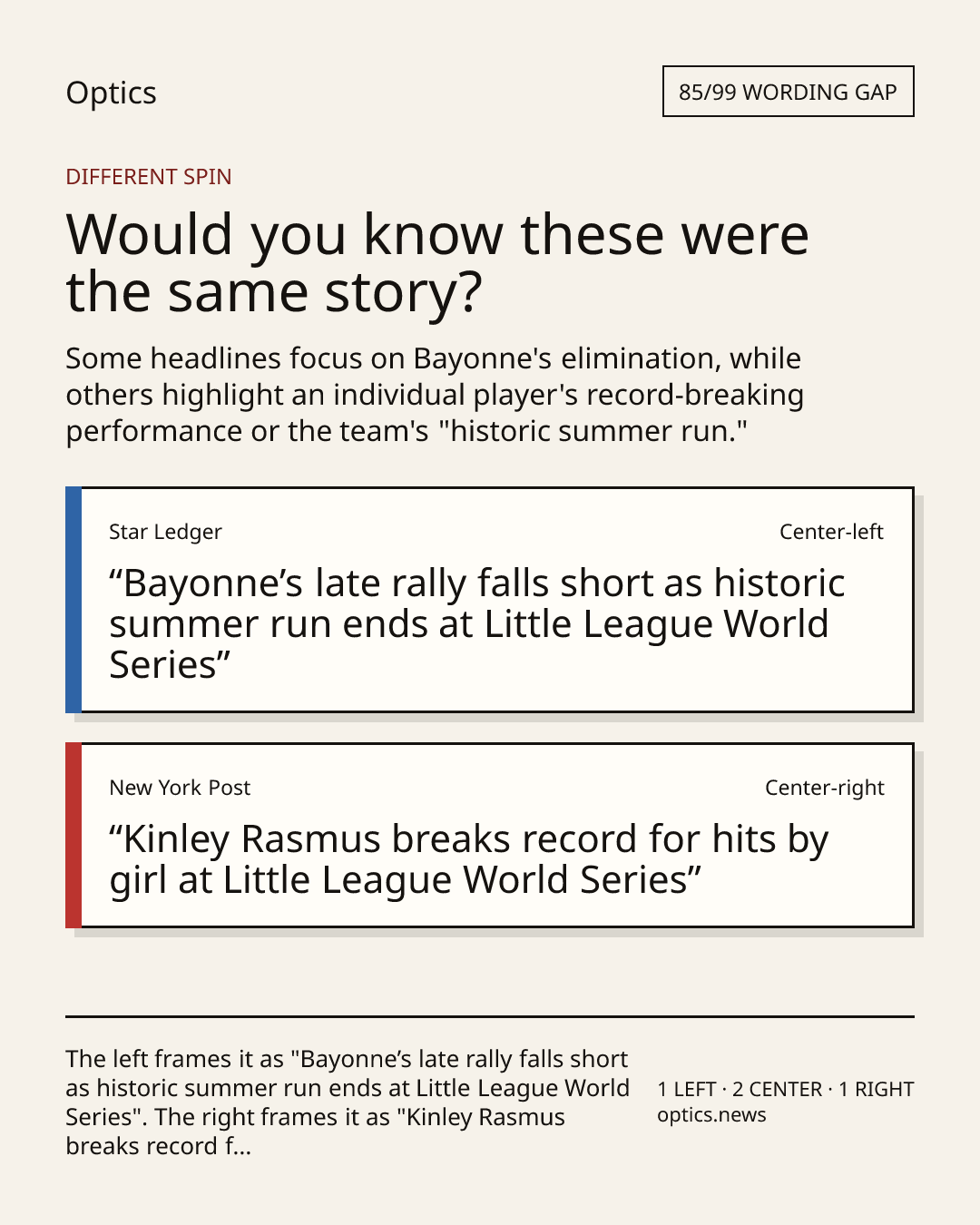 Optics

85/99 WORDING GAP

DIFFERENT SPIN

Would you know these were the same story?

Some headlines focus on Bayonne's elimination, while others highlight an individual player's record-breaking performance or the team's "historic summer run."

Star Ledger

Center-left

“Bayonne’s late rally falls short as historic summer run ends at Little League World Series”

New York Post

Center-right

“Kinley Rasmus breaks record for hits by girl at Little League World Series”

The left frames it as "Bayonne’s late rally falls short as historic summer run ends at Little League World Series". The right frames it as "Kinley Rasmus breaks record f...

1 LEFT · 2 CENTER · 1 RIGHT
optics.news